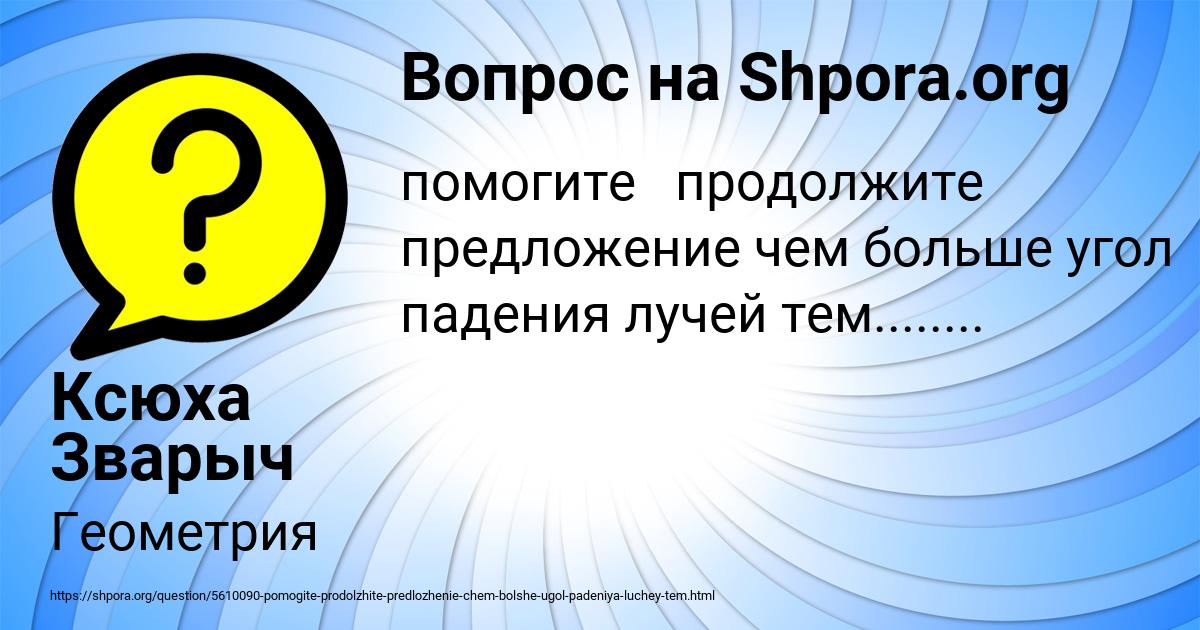 Вопрос на Shpora.org

помогите продолжите предложение чем больше угол падения лучей тем........

Ксюха Зварыч

Геометрия

https://shpora.org/question/5610090-pomogite-prodolzhite-predlozhenie-chem-bolshe-ugol-padeniya-luchey-tem.html